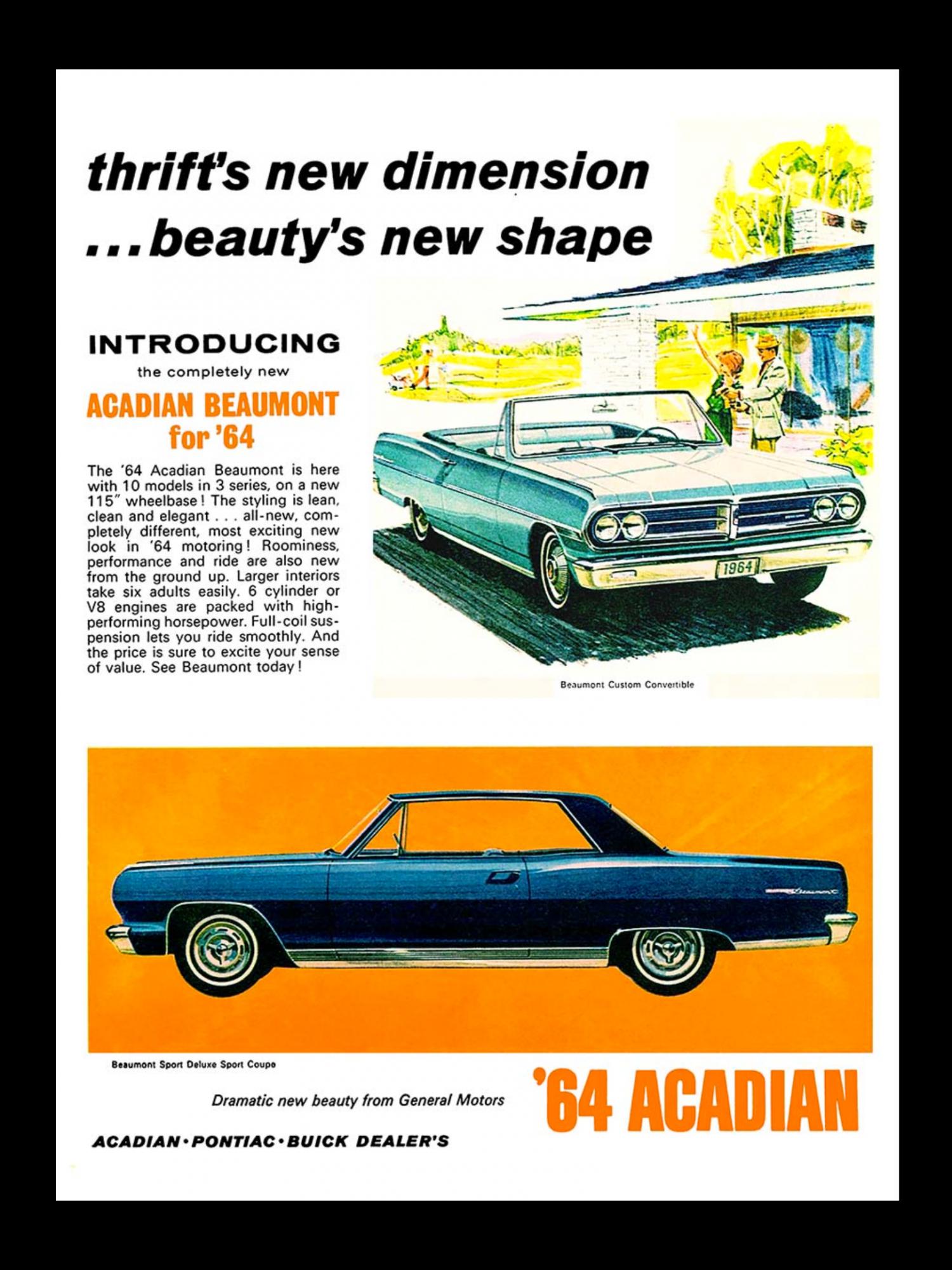 thrift's new dimension ...beauty's new shape

INTRODUCING
the completely new
ACADIAN BEAUMONT for '64

The '64 Acadian Beaumont is here with 10 models in 3 series, on a new 115" wheelbase! The styling is lean, clean and elegant . . . all-new, completely different, most exciting new look in '64 motoring! Roominess, performance and ride are also new from the ground up. Larger interiors take six adults easily. 6 cylinder or V8 engines are packed with high-performing horsepower. Full-coil suspension lets you ride smoothly. And the price is sure to excite your sense of value. See Beaumont today!

1964

Beaumont Custom Convertible

Beaumont

Beaumont Sport Deluxe Sport Coupe

Dramatic new beauty from General Motors

'64 ACADIAN

ACADIAN·PONTIAC·BUICK DEALER'S